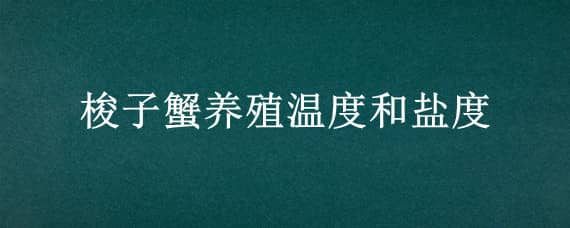 梭子蟹养殖温度和盐度